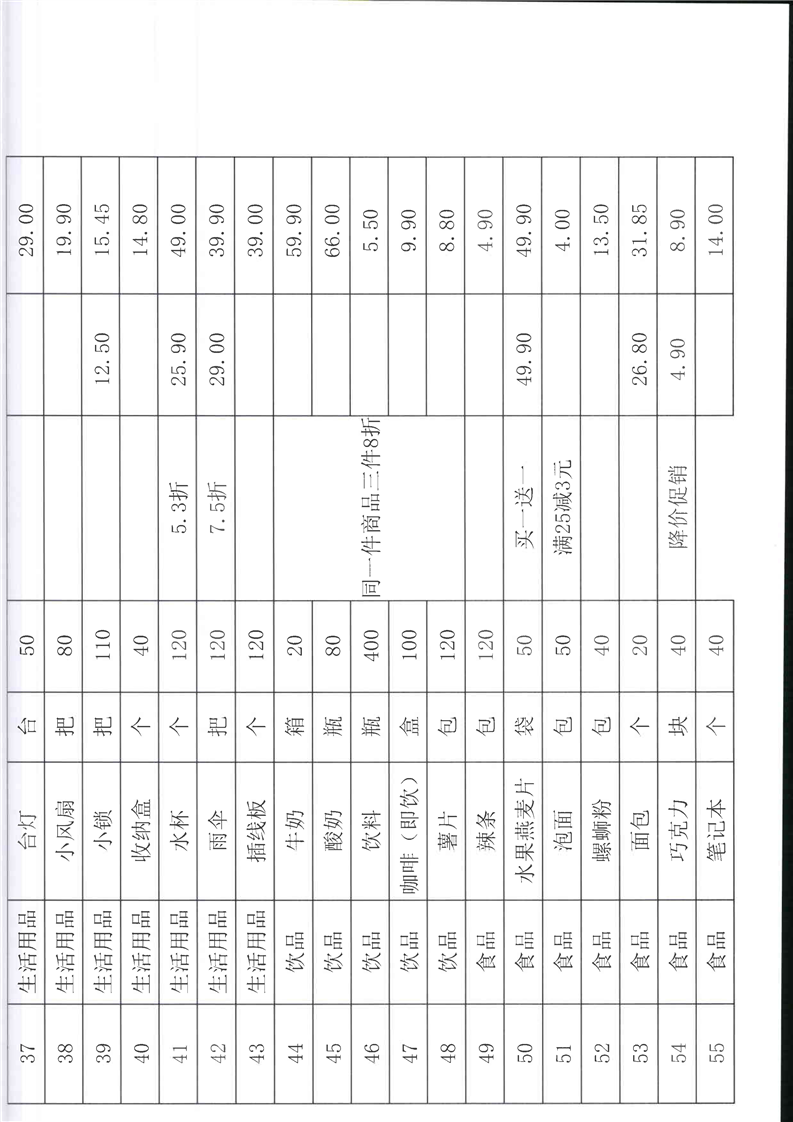 | 37 | 生活用品 | 台灯 | 台 | 50 | | | 29.00 |
|---|---|---|---|---|---|---|---|
| 38 | 生活用品 | 小风扇 | 把 | 80 | | | 19.90 |
| 39 | 生活用品 | 小锁 | 把 | 110 | | 12.50 | 15.45 |
| 40 | 生活用品 | 收纳盒 | 个 | 40 | | | 14.80 |
| 41 | 生活用品 | 水杯 | 个 | 120 | 5.3折 | 25.90 | 49.00 |
| 42 | 生活用品 | 雨伞 | 把 | 120 | 7.5折 | 29.00 | 39.90 |
| 43 | 生活用品 | 插线板 | 个 | 120 | | | 39.00 |
| 44 | 饮品 | 牛奶 | 箱 | 20 | | | 59.90 |
| 45 | 饮品 | 酸奶 | 瓶 | 80 | | | 66.00 |
| 46 | 饮品 | 饮料 | 瓶 | 400 | 同一件商品二件8折 | | 5.50 |
| 47 | 饮品 | 咖啡（即饮） | 盒 | 100 | | | 9.90 |
| 48 | 饮品 | 薯片 | 包 | 120 | | | 8.80 |
| 49 | 食品 | 辣条 | 包 | 120 | | | 4.90 |
| 50 | 食品 | 水果燕麦片 | 袋 | 50 | 买一送一 | 49.90 | 49.90 |
| 51 | 食品 | 泡面 | 包 | 50 | 满25减3元 | | 4.00 |
| 52 | 食品 | 螺蛳粉 | 包 | 40 | | | 13.50 |
| 53 | 食品 | 面包 | 个 | 20 | | 26.80 | 31.85 |
| 54 | 食品 | 巧克力 | 块 | 40 | 降价促销 | 4.90 | 8.90 |
| 55 | 食品 | 笔记本 | 个 | 40 | | | 14.00 |